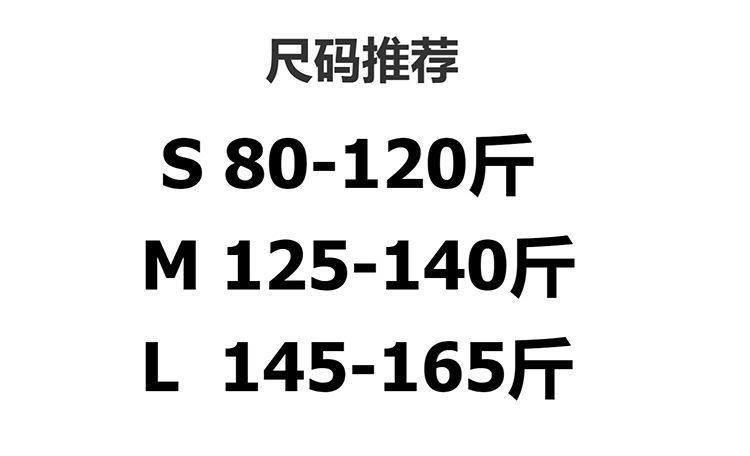 尺码推荐

S 80-120斤

M 125-140斤

L 145-165斤